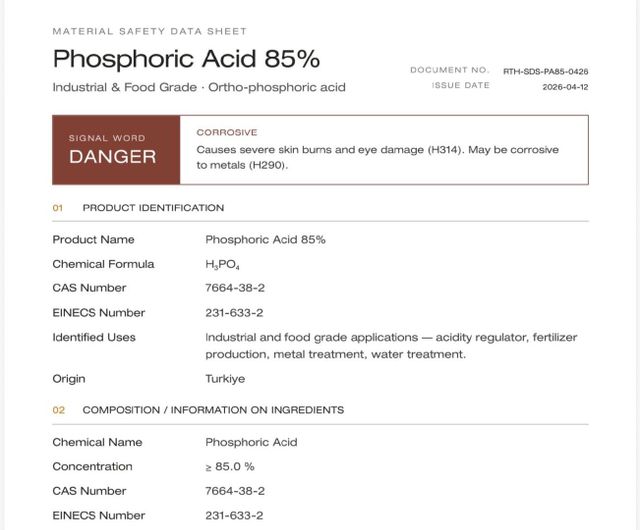 MATERIAL SAFETY DATA SHEET

Phosphoric Acid 85%

Industrial & Food Grade · Ortho-phosphoric acid

DOCUMENT NO. RTH-SDS-PA85-0426
ISSUE DATE 2026-04-12

SIGNAL WORD
DANGER

CORROSIVE
Causes severe skin burns and eye damage (H314). May be corrosive to metals (H290).

01 PRODUCT IDENTIFICATION

Product Name Phosphoric Acid 85%
Chemical Formula $H_3PO_4$
CAS Number 7664-38-2
EINECS Number 231-633-2
Identified Uses Industrial and food grade applications — acidity regulator, fertilizer production, metal treatment, water treatment.
Origin Turkiye

02 COMPOSITION / INFORMATION ON INGREDIENTS

Chemical Name Phosphoric Acid
Concentration ≥ 85.0 %
CAS Number 7664-38-2
EINECS Number 231-633-2